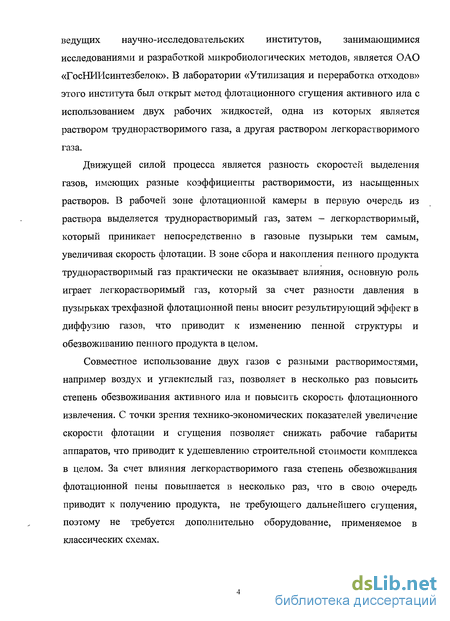 ведущих научно-исследовательских институтов, занимающимися исследованиями и разработкой микробиологических методов, является ОАО «ГосНИИсинтезбелок». В лаборатории «Утилизация и переработка отходов» этого института был открыт метод флотационного сгущения активного ила с использованием двух рабочих жидкостей, одна из которых является раствором труднорастворимого газа, а другая раствором легкорастворимого газа.

Движущей силой процесса является разность скоростей выделения газов, имеющих разные коэффициенты растворимости, из насыщенных растворов. В рабочей зоне флотационной камеры в первую очередь из раствора выделяется труднорастворимый газ, затем – легкорастворимый, который приникает непосредственно в газовые пузырьки тем самым, увеличивая скорость флотации. В зоне сбора и накопления пенного продукта труднорастворимый газ практически не оказывает влияния, основную роль играет легкорастворимый газ, который за счет разности давления в пузырьках трехфазной флотационной пены вносит результирующий эффект в диффузию газов, что приводит к изменению пенной структуры и обезвоживанию пенного продукта в целом.

Совместное использование двух газов с разными растворимостями, например воздух и углекислый газ, позволяет в несколько раз повысить степень обезвоживания активного ила и повысить скорость флотационного извлечения. С точки зрения технико-экономических показателей увеличение скорости флотации и сгущения позволяет снижать рабочие габариты аппаратов, что приводит к удешевлению строительной стоимости комплекса в целом. За счет влияния легкорастворимого газа степень обезвоживания флотационной пены повышается в несколько раз, что в свою очередь приводит к получению продукта, не требующего дальнейшего сгущения, поэтому не требуется дополнительно оборудование, применяемое в классических схемах.

4

dsLib.net
библиотека диссертаций